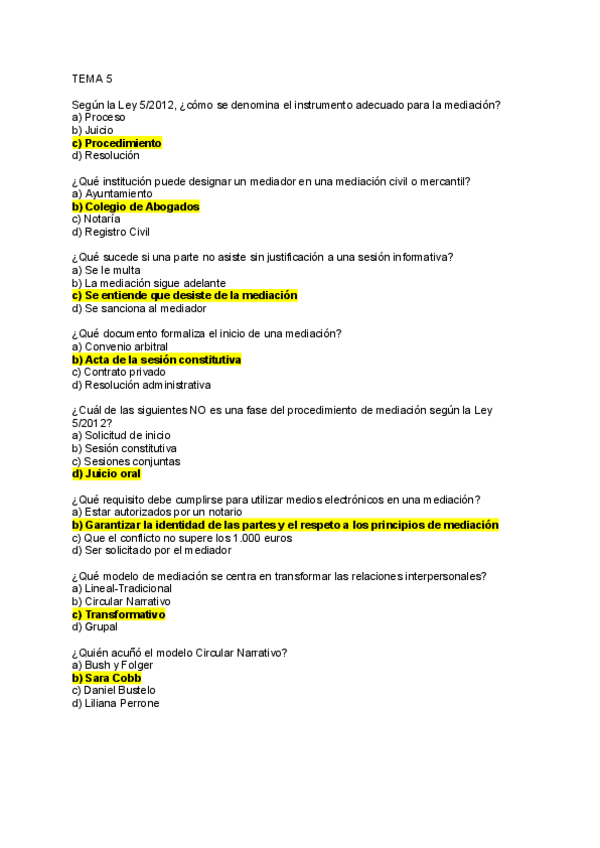 TEMA 5

Según la Ley 5/2012, ¿cómo se denomina el instrumento adecuado para la mediación?
a) Proceso
b) Juicio
c) Procedimiento
d) Resolución

¿Qué institución puede designar un mediador en una mediación civil o mercantil?
a) Ayuntamiento
b) Colegio de Abogados
c) Notaría
d) Registro Civil

¿Qué sucede si una parte no asiste sin justificación a una sesión informativa?
a) Se le multa
b) La mediación sigue adelante
c) Se entiende que desiste de la mediación
d) Se sanciona al mediador

¿Qué documento formaliza el inicio de una mediación?
a) Convenio arbitral
b) Acta de la sesión constitutiva
c) Contrato privado
d) Resolución administrativa

¿Cuál de las siguientes NO es una fase del procedimiento de mediación según la Ley 5/2012?
a) Solicitud de inicio
b) Sesión constitutiva
c) Sesiones conjuntas
d) Juicio oral

¿Qué requisito debe cumplirse para utilizar medios electrónicos en una mediación?
a) Estar autorizados por un notario
b) Garantizar la identidad de las partes y el respeto a los principios de mediación
c) Que el conflicto no supere los 1.000 euros
d) Ser solicitado por el mediador

¿Qué modelo de mediación se centra en transformar las relaciones interpersonales?
a) Lineal-Tradicional
b) Circular Narrativo
c) Transformativo
d) Grupal

¿Quién acuñó el modelo Circular Narrativo?
a) Bush y Folger
b) Sara Cobb
c) Daniel Bustelo
d) Liliana Perrone